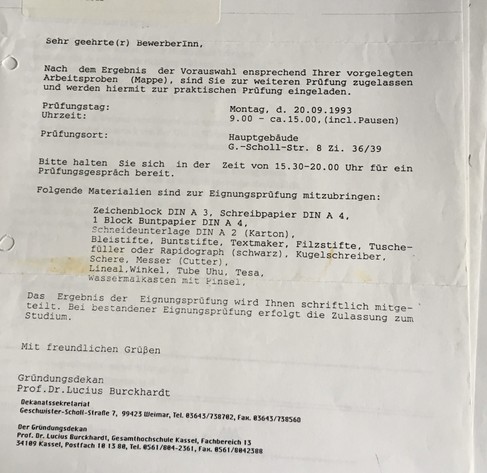 Sehr geehrte(r) BewerberInn,

Nach dem Ergebnis der Vorauswahl ensprechend Ihrer vorgelegten Arbeitsproben (Mappe), sind Sie zur weiteren Prüfung zugelassen und werden hiermit zur praktischen Prüfung eingeladen.

Prüfungstag: Montag, d. 20.09.1993
Uhrzeit: 9.00 - ca.15.00,(incl.Pausen)

Prüfungsort: Hauptgebäude
G.-Scholl-Str. 8 Zi. 36/39

Bitte halten Sie sich in der Zeit von 15.30-20.00 Uhr für ein Prüfungsgespräch bereit.

Folgende Materialien sind zur Eignungsprüfung mitzubringen:

Zeichenblock DIN A 3, Schreibpapier DIN A 4,
1 Block Buntpapier DIN A 4,
Schneideunterlage DIN A 2 (Karton),
Bleistifte, Buntstifte, Textmaker, Filzstifte, Tuschefüller oder Rapidograph (schwarz), Kugelschreiber,
Schere, Messer (Cutter),
Lineal,Winkel, Tube Uhu, Tesa,
Wassermalkasten mit Pinsel,

Das Ergebnis der Eignungsprüfung wird Ihnen schriftlich mitgeteilt. Bei bestandener Eignungsprüfung erfolgt die Zulassung zum Studium.

Mit freundlichen Grüßen

Gründungsdekan
Prof.Dr.Lucius Burckhardt

Dekanatssekretariat
Geschwister-Scholl-Straße 7, 99423 Weimar, Tel. 03643/738702, Fax. 03643/738560

Der Gründungsdekan
Prof. Dr. Lucius Burckhardt, Gesamthochschule Kassel, Fachbereich 13
34109 Kassel, Postfach 10 13 80, Tel. 0561/804-2361, Fax. 0561/8042388